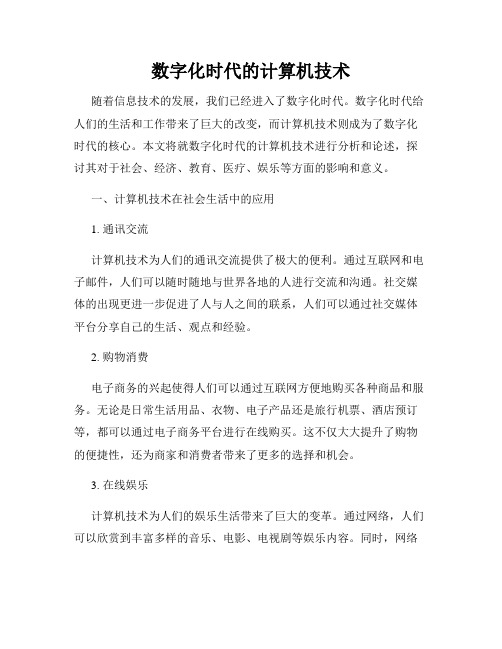 数字化时代的计算机技术

随着信息技术的发展，我们已经进入了数字化时代。数字化时代给人们的生活和工作带来了巨大的改变，而计算机技术则成为了数字化时代的核心。本文将就数字化时代的计算机技术进行分析和论述，探讨其对于社会、经济、教育、医疗、娱乐等方面的影响和意义。

一、计算机技术在社会生活中的应用

1. 通讯交流

计算机技术为人们的通讯交流提供了极大的便利。通过互联网和电子邮件，人们可以随时随地与世界各地的人进行交流和沟通。社交媒体的出现更进一步促进了人与人之间的联系，人们可以通过社交媒体平台分享自己的生活、观点和经验。

2. 购物消费

电子商务的兴起使得人们可以通过互联网方便地购买各种商品和服务。无论是日常生活用品、衣物、电子产品还是旅行机票、酒店预订等，都可以通过电子商务平台进行在线购买。这不仅大大提升了购物的便捷性，还为商家和消费者带来了更多的选择和机会。

3. 在线娱乐

计算机技术为人们的娱乐生活带来了巨大的变革。通过网络，人们可以欣赏到丰富多样的音乐、电影、电视剧等娱乐内容。同时，网络